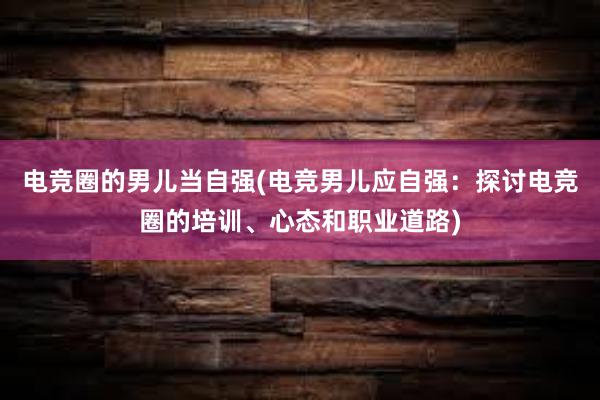 电竞圈的男儿当自强(电竞男儿应自强：探讨电竞圈的培训、心态和职业道路)